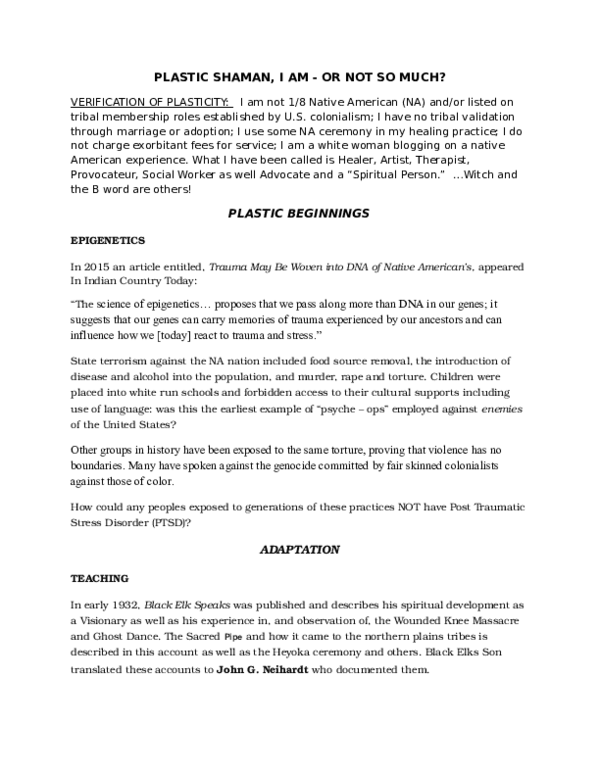 PLASTIC SHAMAN, I AM - OR NOT SO MUCH?

VERIFICATION OF PLASTICITY: I am not 1/8 Native American (NA) and/or listed on tribal membership roles established by U.S. colonialism; I have no tribal validation through marriage or adoption; I use some NA ceremony in my healing practice; I do not charge exorbitant fees for service; I am a white woman blogging on a native American experience. What I have been called is Healer, Artist, Therapist, Provocateur, Social Worker as well Advocate and a "Spiritual Person." ...Witch and the B word are others!

PLASTIC BEGINNINGS

EPIGENETICS

In 2015 an article entitled, Trauma May Be Woven into DNA of Native American's, appeared In Indian Country Today:

"The science of epigenetics… proposes that we pass along more than DNA in our genes; it suggests that our genes can carry memories of trauma experienced by our ancestors and can influence how we [today] react to trauma and stress."

State terrorism against the NA nation included food source removal, the introduction of disease and alcohol into the population, and murder, rape and torture. Children were placed into white run schools and forbidden access to their cultural supports including use of language: was this the earliest example of "psyche – ops" employed against enemies of the United States?

Other groups in history have been exposed to the same torture, proving that violence has no boundaries. Many have spoken against the genocide committed by fair skinned colonialists against those of color.

How could any peoples exposed to generations of these practices NOT have Post Traumatic Stress Disorder (PTSD)?

ADAPTATION

TEACHING

In early 1932, Black Elk Speaks was published and describes his spiritual development as a Visionary as well as his experience in, and observation of, the Wounded Knee Massacre and Ghost Dance. The Sacred Pipe and how it came to the northern plains tribes is described in this account as well as the Heyoka ceremony and others. Black Elks Son translated these accounts to John G. Neihardt who documented them.